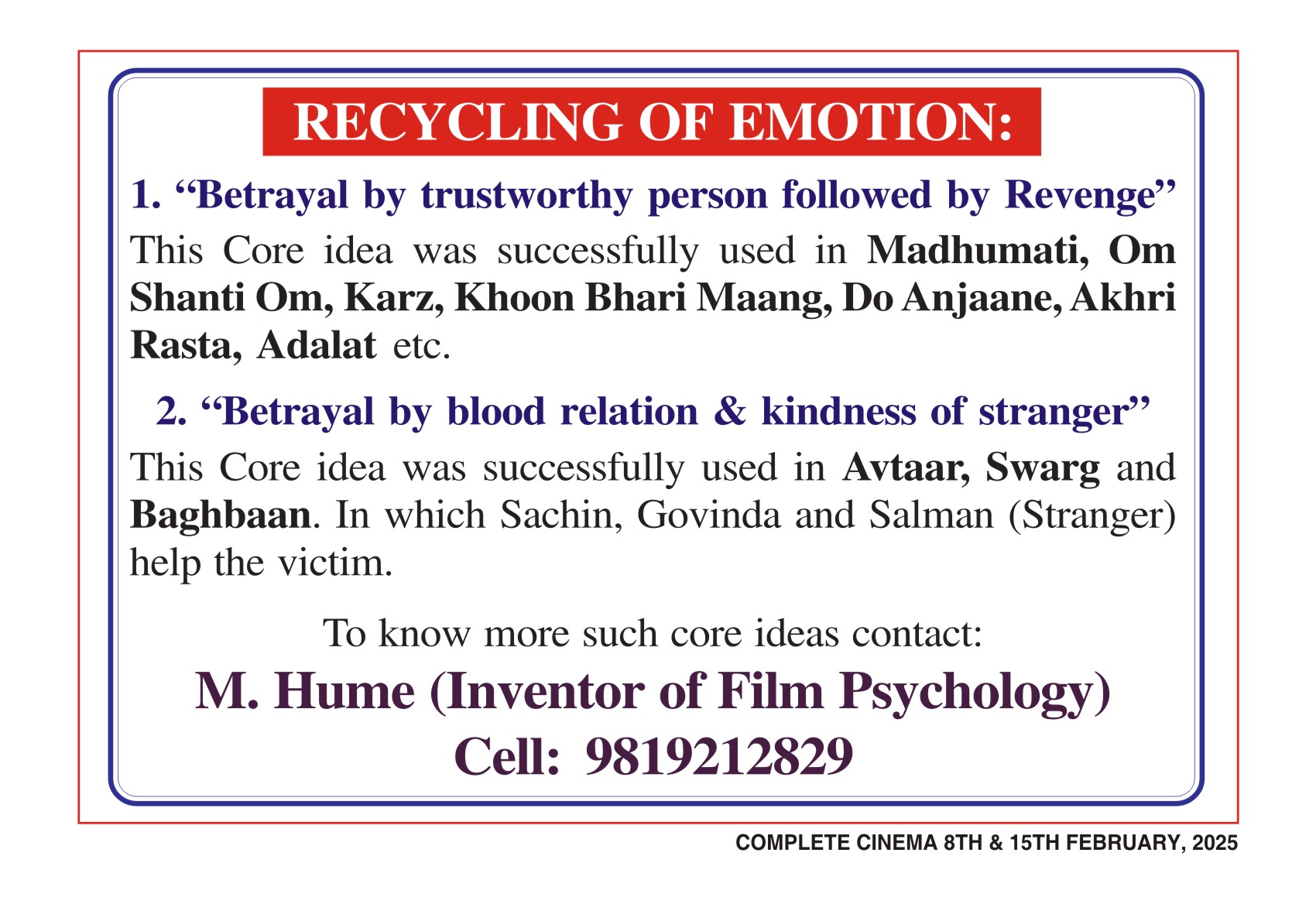 RECYCLING OF EMOTION:

1. “Betrayal by trustworthy person followed by Revenge”

This Core idea was successfully used in Madhumati, Om Shanti Om, Karz, Khoon Bhari Maang, Do Anjaane, Akhri Rasta, Adalat etc.

2. “Betrayal by blood relation & kindness of stranger”

This Core idea was successfully used in Avtaar, Swarg and Baghbaan. In which Sachin, Govinda and Salman (Stranger) help the victim.

To know more such core ideas contact:

M. Hume (Inventor of Film Psychology)

Cell: 9819212829

COMPLETE CINEMA 8TH & 15TH FEBRUARY, 2025